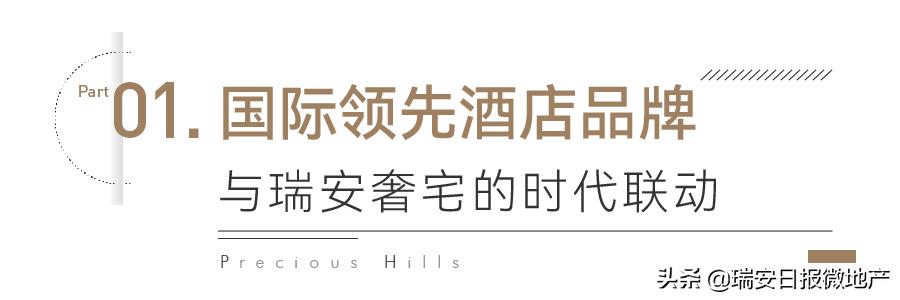 Part 01. 国际领先酒店品牌

与瑞安奢宅的时代联动

Precious Hills

头条 @瑞安日报微地产